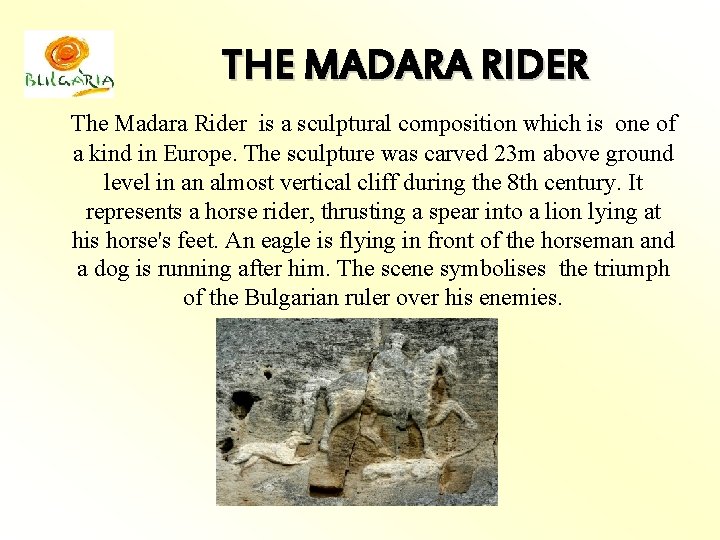 BULGARIA

THE MADARA RIDER

The Madara Rider is a sculptural composition which is one of a kind in Europe. The sculpture was carved 23m above ground level in an almost vertical cliff during the 8th century. It represents a horse rider, thrusting a spear into a lion lying at his horse's feet. An eagle is flying in front of the horseman and a dog is running after him. The scene symbolises the triumph of the Bulgarian ruler over his enemies.